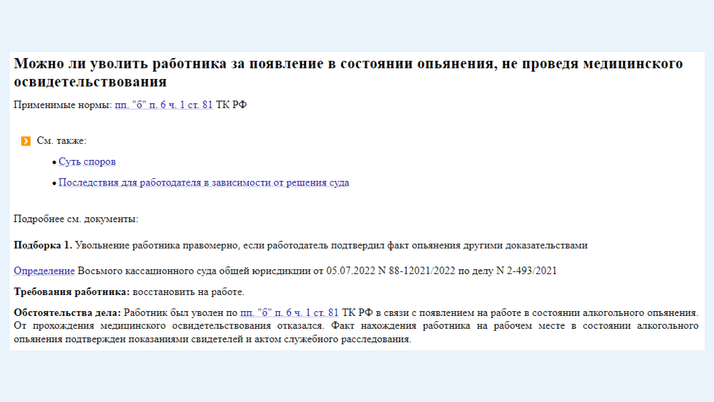 Можно ли уволить работника за появление в состоянии опьянения, не проведя медицинского освидетельствования

Применимые нормы: пп. "б" п. 6 ч. 1 ст. 81 ТК РФ

См. также:

• Суть споров

• Последствия для работодателя в зависимости от решения суда

Подробнее см. документы:

Подборка 1. Увольнение работника правомерно, если работодатель подтвердил факт опьянения другими доказательствами

Определение Восьмого кассационного суда общей юрисдикции от 05.07.2022 N 88-12021/2022 по делу N 2-493/2021

Требования работника: восстановить на работе.

Обстоятельства дела: Работник был уволен по пп. "б" п. 6 ч. 1 ст. 81 ТК РФ в связи с появлением на работе в состоянии алкогольного опьянения. От прохождения медицинского освидетельствования отказался. Факт нахождения работника на рабочем месте в состоянии алкогольного опьянения подтвержден показаниями свидетелей и актом служебного расследования.